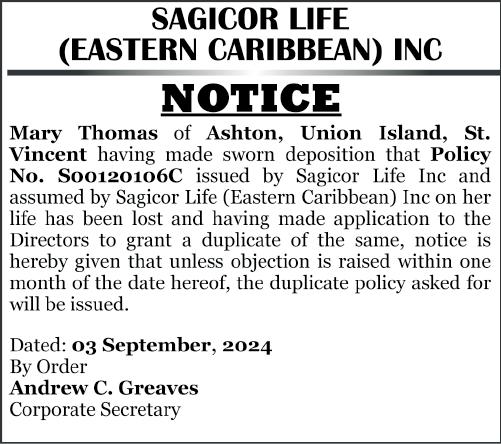 SAGICOR LIFE (EASTERN CARIBBEAN) INC

NOTICE

Mary Thomas of Ashton, Union Island, St. Vincent having made sworn deposition that Policy No. S00120106C issued by Sagicor Life Inc and assumed by Sagicor Life (Eastern Caribbean) Inc on her life has been lost and having made application to the Directors to grant a duplicate of the same, notice is hereby given that unless objection is raised within one month of the date hereof, the duplicate policy asked for will be issued.

Dated: 03 September, 2024
By Order
Andrew C. Greaves
Corporate Secretary